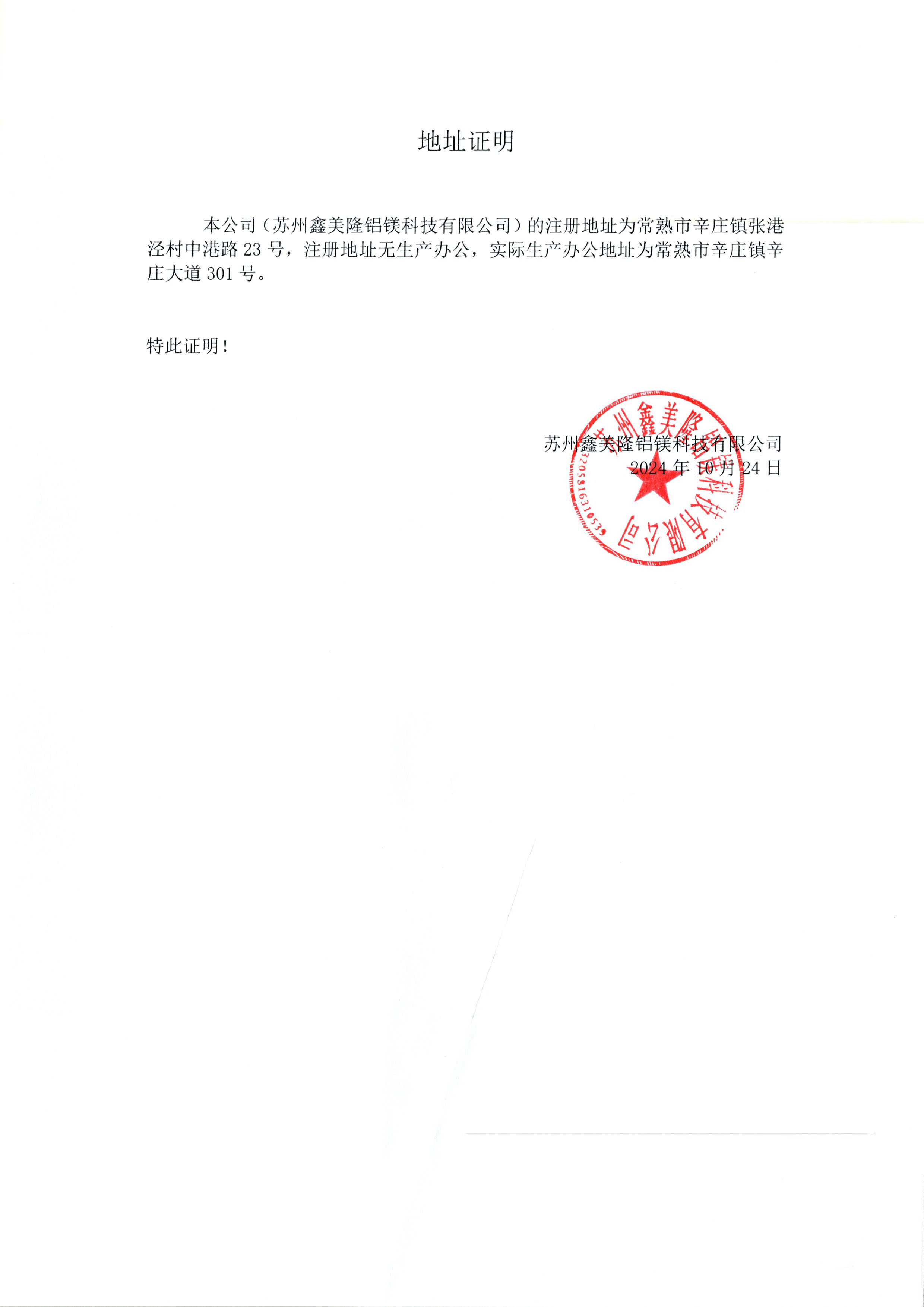 地址证明

本公司（苏州鑫美隆铝镁科技有限公司）的注册地址为常熟市辛庄镇张港泾村中港路 23 号，注册地址无生产办公，实际生产办公地址为常熟市辛庄镇辛庄大道 301 号。

特此证明！

苏州鑫美隆铝镁科技有限公司
2024 年 10 月 24 日

苏州鑫美隆铝镁科技有限公司
3205816310539